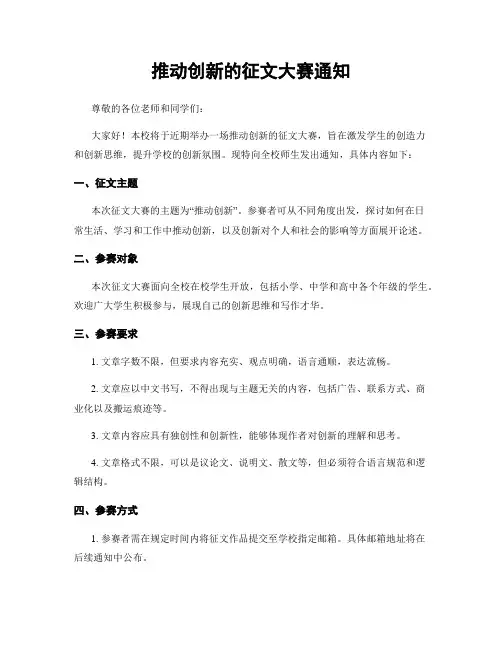 推动创新的征文大赛通知

尊敬的各位老师和同学们：

大家好！本校将于近期举办一场推动创新的征文大赛，旨在激发学生的创造力和创新思维，提升学校的创新氛围。现特向全校师生发出通知，具体内容如下：

一、征文主题

本次征文大赛的主题为“推动创新”。参赛者可从不同角度出发，探讨如何在日常生活、学习和工作中推动创新，以及创新对个人和社会的影响等方面展开论述。

二、参赛对象

本次征文大赛面向全校在校学生开放，包括小学、中学和高中各个年级的学生。欢迎广大学生积极参与，展现自己的创新思维和写作才华。

三、参赛要求

1. 文章字数不限，但要求内容充实、观点明确，语言通顺，表达流畅。

2. 文章应以中文书写，不得出现与主题无关的内容，包括广告、联系方式、商业化以及搬运痕迹等。

3. 文章内容应具有独创性和创新性，能够体现作者对创新的理解和思考。

4. 文章格式不限，可以是议论文、说明文、散文等，但必须符合语言规范和逻辑结构。

四、参赛方式

1. 参赛者需在规定时间内将征文作品提交至学校指定邮箱。具体邮箱地址将在后续通知中公布。